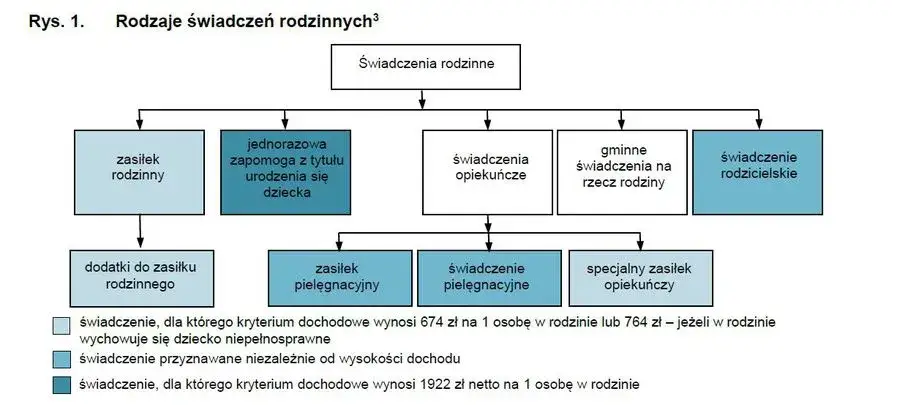 Rys. 1. Rodzaje świadczeń rodzinnych$^3$

Świadczenia rodzinne

zasiłek rodzinny

jednorazowa zapomoga z tytułu urodzenia się dziecka

świadczenia opiekuńcze

gminne świadczenia na rzecz rodziny

świadczenie rodzicielskie

dodatki do zasiłku rodzinnego

zasiłek pielęgnacyjny

świadczenie pielęgnacyjne

specjalny zasiłek opiekuńczy

świadczenie, dla którego kryterium dochodowe wynosi 674 zł na 1 osobę w rodzinie lub 764 zł – jeżeli w rodzinie wychowuje się dziecko niepełnosprawne

świadczenie przyznawane niezależnie od wysokości dochodu

świadczenie, dla którego kryterium dochodowe wynosi 1922 zł netto na 1 osobę w rodzinie